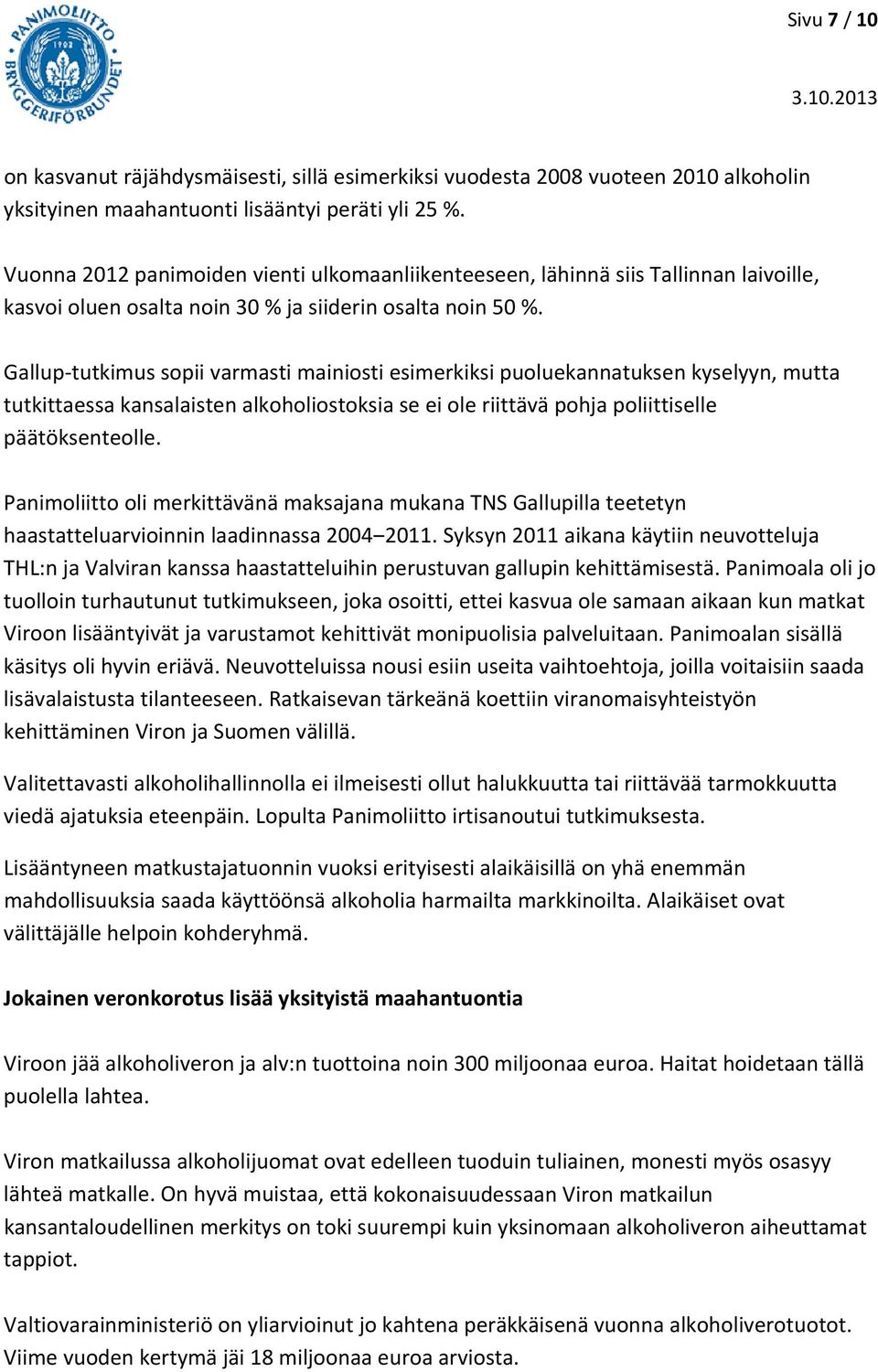 PANIMOLIITTO 1902 BRYGGERIFÖRBUNDET

Sivu 7 / 10

3.10.2013

on kasvanut räjähdysmäisesti, sillä esimerkiksi vuodesta 2008 vuoteen 2010 alkoholin yksityinen maahantuonti lisääntyi peräti yli 25 %.

Vuonna 2012 panimoiden vienti ulkomaanliikenteeseen, lähinnä siis Tallinnan laivoille, kasvoi oluen osalta noin 30 % ja siiderin osalta noin 50 %.

Gallup-tutkimus sopii varmasti mainiosti esimerkiksi puoluekannatuksen kyselyyn, mutta tutkittaessa kansalaisten alkoholiostoksia se ei ole riittävä pohja poliittiselle päätöksenteolle.

Panimoliitto oli merkittävänä maksajana mukana TNS Gallupilla teetetyn haastatteluarvioinnin laadinnassa 2004–2011. Syksyn 2011 aikana käytiin neuvotteluja THL:n ja Valviran kanssa haastatteluihin perustuvan gallupin kehittämisestä. Panimoala oli jo tuolloin turhautunut tutkimukseen, joka osoitti, ettei kasvua ole samaan aikaan kun matkat Viroon lisääntyivät ja varustamot kehittivät monipuolisia palveluitaan. Panimoalan sisällä käsitys oli hyvin eriävä. Neuvotteluissa nousi esiin useita vaihtoehtoja, joilla voitaisiin saada lisävalaistusta tilanteeseen. Ratkaisevan tärkeänä koettiin viranomaisyhteistyön kehittäminen Viron ja Suomen välillä.

Valitettavasti alkoholihallinnolla ei ilmeisesti ollut halukkuutta tai riittävää tarmokkuutta viedä ajatuksia eteenpäin. Lopulta Panimoliitto irtisanoutui tutkimuksesta.

Lisääntyneen matkustajatuonnin vuoksi erityisesti alaikäisillä on yhä enemmän mahdollisuuksia saada käyttöönsä alkoholia harmailta markkinoilta. Alaikäiset ovat välittäjälle helpoin kohderyhmä.

Jokainen veronkorotus lisää yksityistä maahantuontia

Viroon jää alkoholiveron ja alv:n tuottoina noin 300 miljoonaa euroa. Haitat hoidetaan tällä puolella lahtea.

Viron matkailussa alkoholijuomat ovat edelleen tuoduin tuliainen, monesti myös osasyy lähteä matkalle. On hyvä muistaa, että kokonaisuudessaan Viron matkailun kansantaloudellinen merkitys on toki suurempi kuin yksinomaan alkoholiveron aiheuttamat tappiot.

Valtiovarainministeriö on yliarvioinut jo kahtena peräkkäisenä vuonna alkoholiverotuotot. Viime vuoden kertymä jäi 18 miljoonaa euroa arviosta.